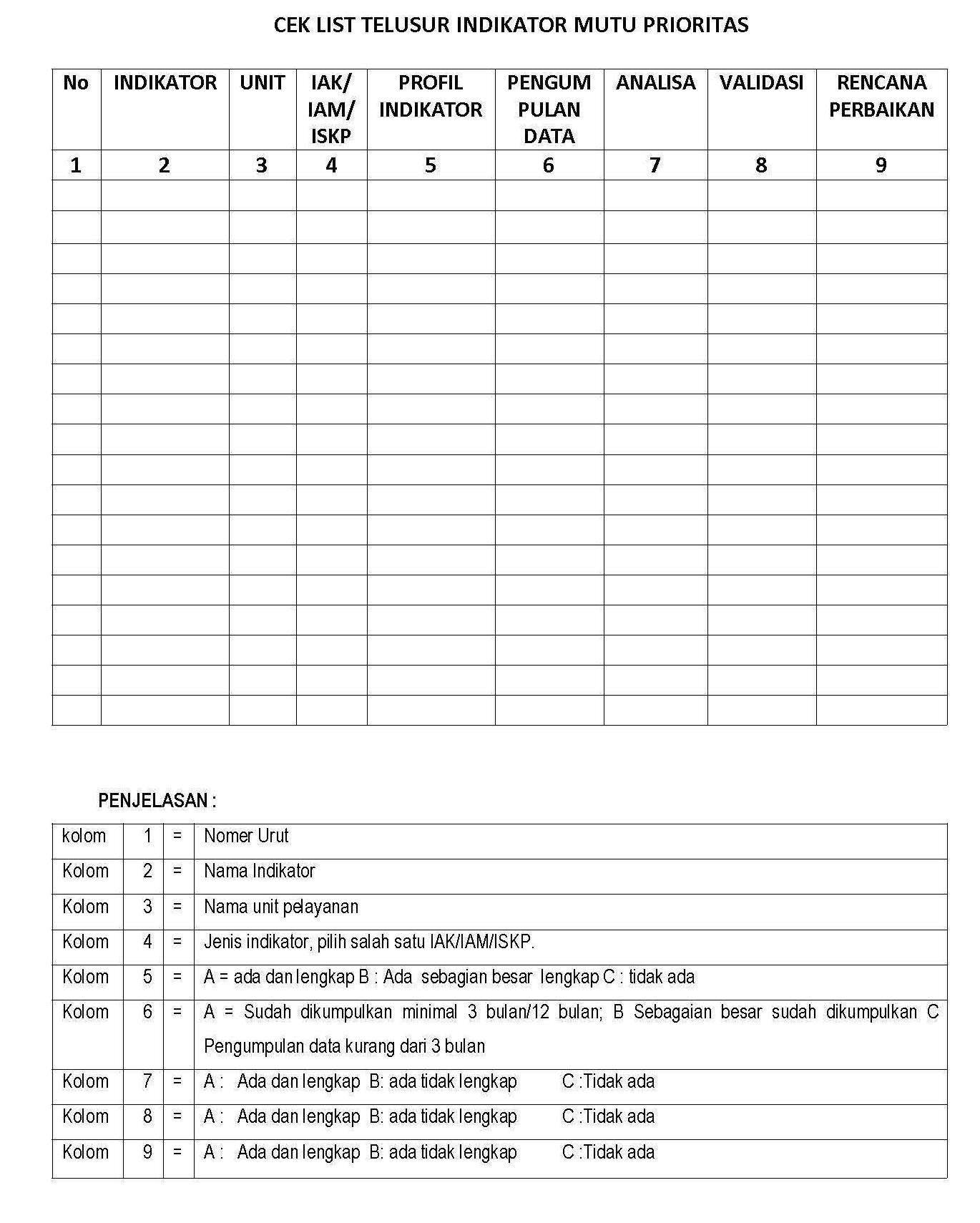 CEK LIST TELUSUR INDIKATOR MUTU PRIORITAS

| No | INDIKATOR | UNIT | IAK/ IAM/ ISKP | PROFIL INDIKATOR | PENGUM PULAN DATA | ANALISA | VALIDASI | RENCANA PERBAIKAN |
|---|---|---|---|---|---|---|---|---|
| 1 | 2 | 3 | 4 | 5 | 6 | 7 | 8 | 9 |
| | | | | | | | | |
| | | | | | | | | |
| | | | | | | | | |
| | | | | | | | | |
| | | | | | | | | |
| | | | | | | | | |
| | | | | | | | | |
| | | | | | | | | |
| | | | | | | | | |
| | | | | | | | | |
| | | | | | | | | |
| | | | | | | | | |
| | | | | | | | | |
| | | | | | | | | |
| | | | | | | | | |
| | | | | | | | | |
| | | | | | | | | |
| | | | | | | | | |

PENJELASAN :

| kolom | 1 | = | Nomer Urut |
|---|---|---|---|
| Kolom | 2 | = | Nama Indikator |
| Kolom | 3 | = | Nama unit pelayanan |
| Kolom | 4 | = | Jenis indikator, pilih salah satu IAK/IAM/ISKP. |
| Kolom | 5 | = | A = ada dan lengkap B : Ada sebagian besar lengkap C : tidak ada |
| Kolom | 6 | = | A = Sudah dikumpulkan minimal 3 bulan/12 bulan; B Sebagaian besar sudah dikumpulkan C Pengumpulan data kurang dari 3 bulan |
| Kolom | 7 | = | A : Ada dan lengkap B: ada tidak lengkap C :Tidak ada |
| Kolom | 8 | = | A : Ada dan lengkap B: ada tidak lengkap C :Tidak ada |
| Kolom | 9 | = | A : Ada dan lengkap B: ada tidak lengkap C :Tidak ada |